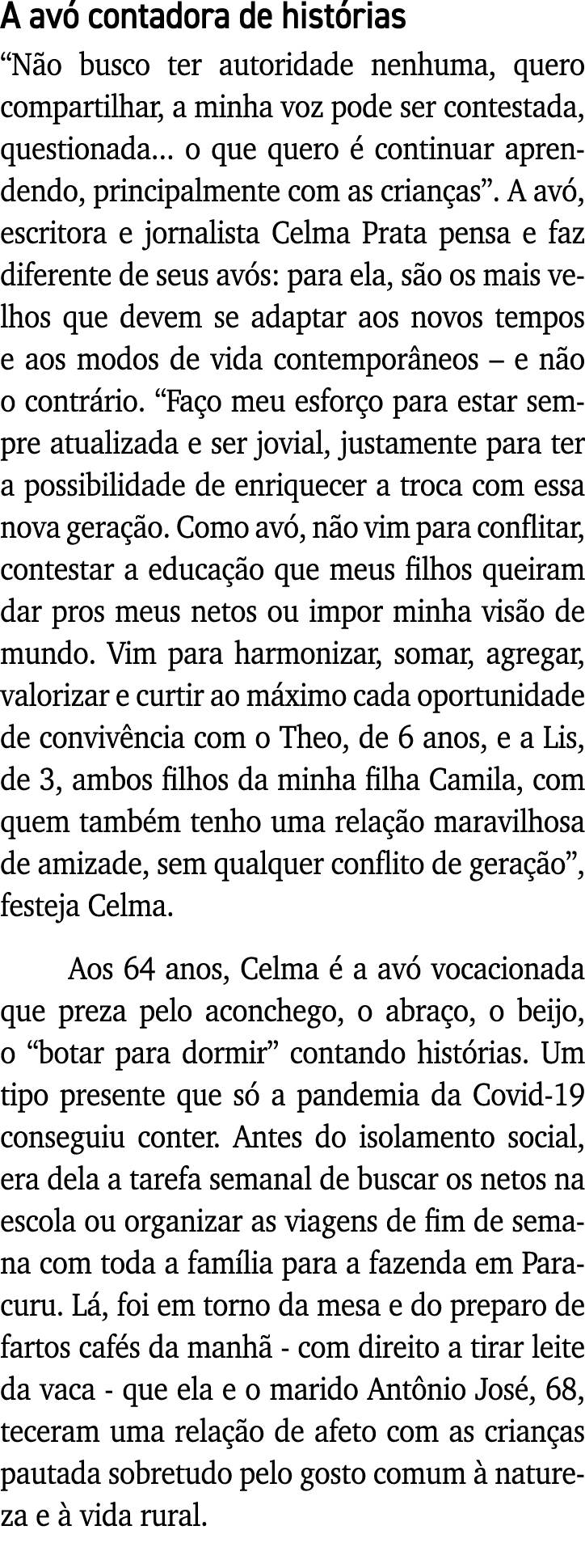 A avó contadora de histórias

“Não busco ter autoridade nenhuma, quero compartilhar, a minha voz pode ser contestada, questionada... o que quero é continuar aprendendo, principalmente com as crianças”. A avó, escritora e jornalista Celma Prata pensa e faz diferente de seus avós: para ela, são os mais velhos que devem se adaptar aos novos tempos e aos modos de vida contemporâneos – e não o contrário. “Faço meu esforço para estar sempre atualizada e ser jovial, justamente para ter a possibilidade de enriquecer a troca com essa nova geração. Como avó, não vim para conflitar, contestar a educação que meus filhos queiram dar pros meus netos ou impor minha visão de mundo. Vim para harmonizar, somar, agregar, valorizar e curtir ao máximo cada oportunidade de convivência com o Theo, de 6 anos, e a Lis, de 3, ambos filhos da minha filha Camila, com quem também tenho uma relação maravilhosa de amizade, sem qualquer conflito de geração”, festeja Celma.

Aos 64 anos, Celma é a avó vocacionada que preza pelo aconchego, o abraço, o beijo, o “botar para dormir” contando histórias. Um tipo presente que só a pandemia da Covid-19 conseguiu conter. Antes do isolamento social, era dela a tarefa semanal de buscar os netos na escola ou organizar as viagens de fim de semana com toda a família para a fazenda em Paracuru. Lá, foi em torno da mesa e do preparo de fartos cafés da manhã - com direito a tirar leite da vaca - que ela e o marido Antônio José, 68, teceram uma relação de afeto com as crianças pautada sobretudo pelo gosto comum à natureza e à vida rural.